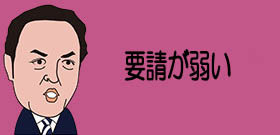 要請が弱い